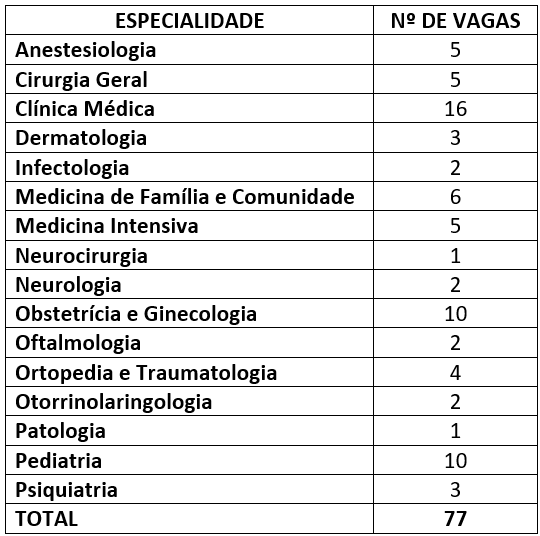 | ESPECIALIDADE | Nº DE VAGAS |
|---|---|
| Anestesiologia | 5 |
| Cirurgia Geral | 5 |
| Clínica Médica | 16 |
| Dermatologia | 3 |
| Infectologia | 2 |
| Medicina de Família e Comunidade | 6 |
| Medicina Intensiva | 5 |
| Neurocirurgia | 1 |
| Neurologia | 2 |
| Obstetrícia e Ginecologia | 10 |
| Oftalmologia | 2 |
| Ortopedia e Traumatologia | 4 |
| Otorrinolaringologia | 2 |
| Patologia | 1 |
| Pediatria | 10 |
| Psiquiatria | 3 |
| TOTAL | 77 |